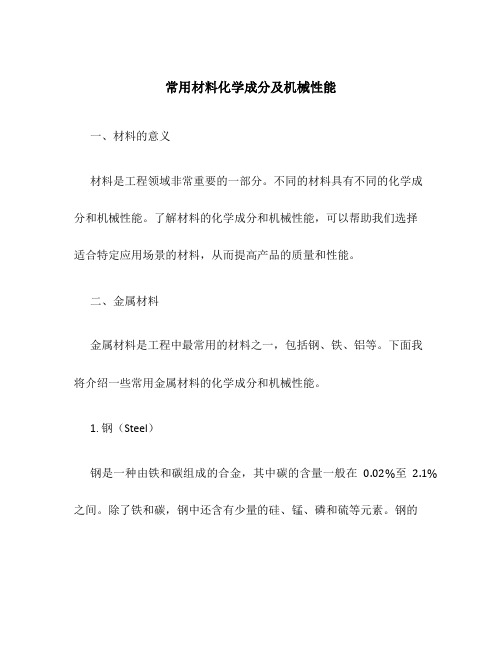 常用材料化学成分及机械性能

一、材料的意义

材料是工程领域非常重要的一部分。不同的材料具有不同的化学成分和机械性能。了解材料的化学成分和机械性能，可以帮助我们选择适合特定应用场景的材料，从而提高产品的质量和性能。

二、金属材料

金属材料是工程中最常用的材料之一，包括钢、铁、铝等。下面我将介绍一些常用金属材料的化学成分和机械性能。

1. 钢（Steel）

钢是一种由铁和碳组成的合金，其中碳的含量一般在 0.02%至 2.1%之间。除了铁和碳，钢中还含有少量的硅、锰、磷和硫等元素。钢的